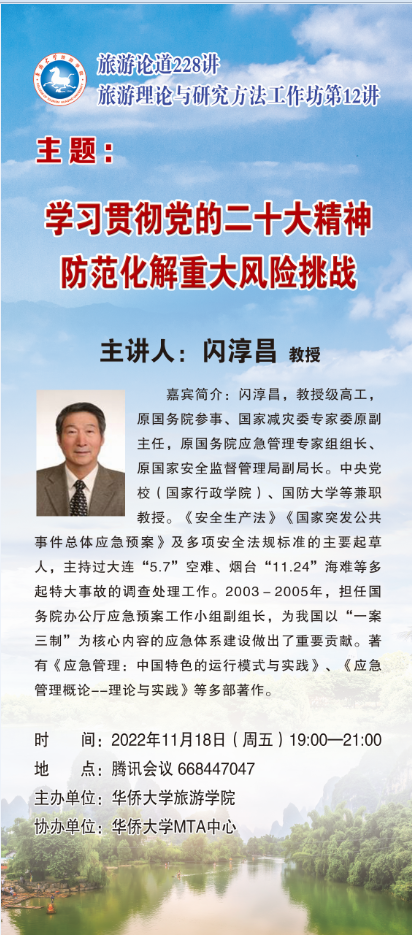 旅游论道228讲
旅游理论与研究方法工作坊第12讲

主题：

学习贯彻党的二十大精神
防范化解重大风险挑战

主讲人：闪淳昌 教授

嘉宾简介：闪淳昌，教授级高工，原国务院参事、国家减灾委专家委原副主任，原国务院应急管理专家组组长、原国家安全监督管理局副局长。中央党校（国家行政学院）、国防大学等兼职教授。《安全生产法》《国家突发公共事件总体应急预案》及多项安全法规标准的主要起草人，主持过大连“5.7”空难、烟台“11.24”海难等多起特大事故的调查处理工作。2003－2005年，担任国务院办公厅应急预案工作小组副组长，为我国以“一案三制”为核心内容的应急体系建设做出了重要贡献。著有《应急管理：中国特色的运行模式与实践》、《应急管理概论--理论与实践》等多部著作。

时　间：2022年11月18日（周五）19:00—21:00
地　点：腾讯会议 668447047
主办单位：华侨大学旅游学院
协办单位：华侨大学MTA中心